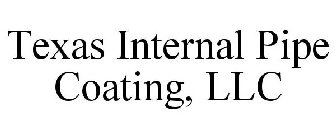 Texas Internal Pipe Coating, LLC